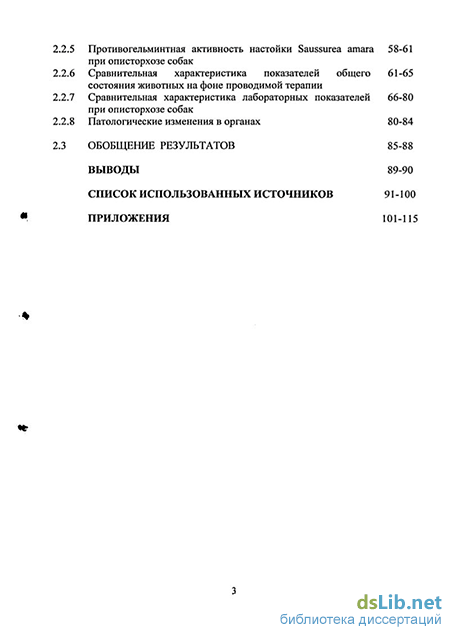 2.2.5 Противогельминтная активность настойки Saussurea amara при описторхозе собак 58-61

2.2.6 Сравнительная характеристика показателей общего состояния животных на фоне проводимой терапии 61-65

2.2.7 Сравнительная характеристика лабораторных показателей при описторхозе собак 66-80

2.2.8 Патологические изменения в органах 80-84

2.3 ОБОБЩЕНИЕ РЕЗУЛЬТАТОВ 85-88

ВЫВОДЫ 89-90

СПИСОК ИСПОЛЬЗОВАННЫХ ИСТОЧНИКОВ 91-100

ПРИЛОЖЕНИЯ 101-115

3

dsLib.net
библиотека диссертаций